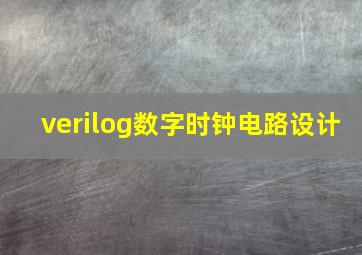 verilog数字时钟电路设计